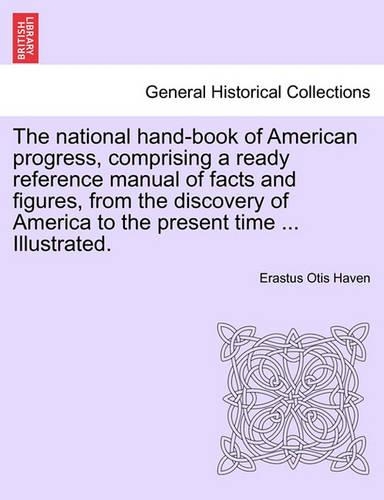 BRITISH LIBRARY

General Historical Collections

The national hand-book of American progress, comprising a ready reference manual of facts and figures, from the discovery of America to the present time ... Illustrated.

Erastus Otis Haven